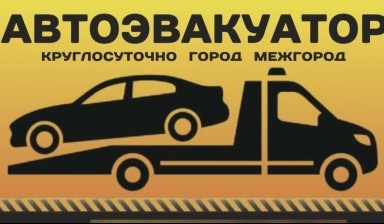 АВТОЭВАКУАТОР
КРУГЛОСУТОЧНО ГОРОД МЕЖГОРОД